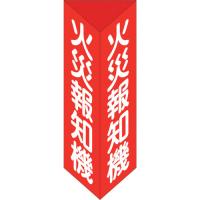 火災報知機

火災報知機